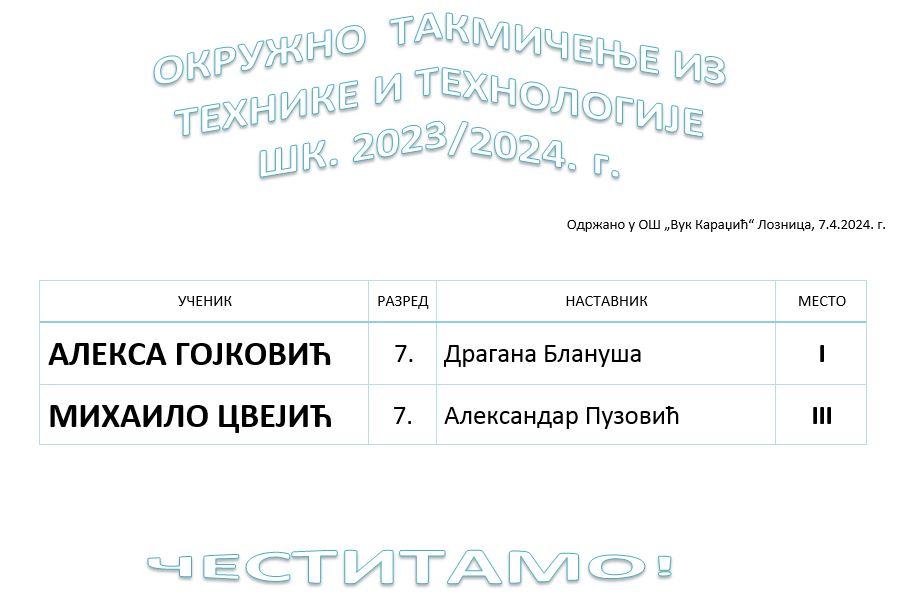 ОКРУЖНО ТАКМИЧЕЊЕ ИЗ ТЕХНИКЕ И ТЕХНОЛОГИЈЕ ШК. 2023/2024. г.

Одржано у ОШ „Вук Караџић“ Лозница, 7.4.2024. г.

| УЧЕНИК | РАЗРЕД | НАСТАВНИК | МЕСТО |
|---|---|---|---|
| АЛЕКСА ГОЈКОВИЋ | 7. | Драгана Блануша | I |
| МИХАИЛО ЦВЕЈИЋ | 7. | Александар Пузовић | III |

ЧЕСТИТАМО!